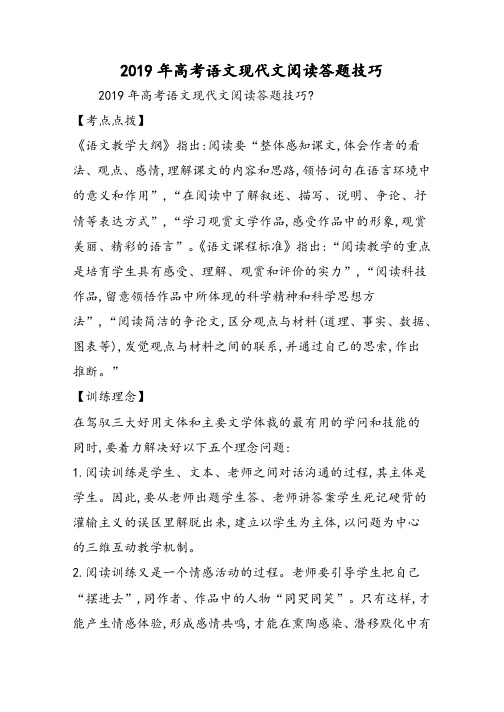 2019年高考语文现代文阅读答题技巧

2019年高考语文现代文阅读答题技巧?

【考点点拨】

《语文教学大纲》指出:阅读要“整体感知课文,体会作者的看法、观点、感情,理解课文的内容和思路,领悟词句在语言环境中的意义和作用”,“在阅读中了解叙述、描写、说明、争论、抒情等表达方式”,“学习观赏文学作品,感受作品中的形象,观赏美丽、精彩的语言”。《语文课程标准》指出:“阅读教学的重点是培育学生具有感受、理解、观赏和评价的实力”,“阅读科技作品,留意领悟作品中所体现的科学精神和科学思想方法”,“阅读简洁的争论文,区分观点与材料(道理、事实、数据、图表等),发觉观点与材料之间的联系,并通过自己的思索,作出推断。”

【训练理念】

在驾驭三大好用文体和主要文学体裁的最有用的学问和技能的同时,要着力解决好以下五个理念问题:

1.阅读训练是学生、文本、老师之间对话沟通的过程,其主体是学生。因此,要从老师出题学生答、老师讲答案学生死记硬背的灌输主义的误区里解脱出来,建立以学生为主体,以问题为中心的三维互动教学机制。

2.阅读训练又是一个情感活动的过程。老师要引导学生把自己“摆进去”,同作者、作品中的人物“同哭同笑”。只有这样,才能产生情感体验,形成感情共鸣,才能在熏陶感染、潜移默化中有